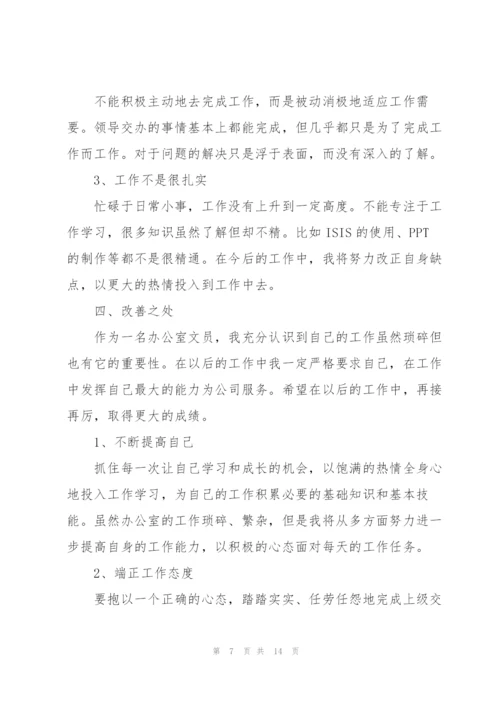 不能积极主动地去完成工作，而是被动消极地适应工作需要。领导交办的事情基本上都能完成，但几乎都只是为了完成工作而工作。对于问题的解决只是浮于表面，而没有深入的了解。

3、工作不是很扎实

忙碌于日常小事，工作没有上升到一定高度。不能专注于工作学习，很多知识虽然了解但却不精。比如 ISIS 的使用、PPT 的制作等都不是很精通。在今后的工作中，我将努力改正自身缺点，以更大的热情投入到工作中去。

四、改善之处

作为一名办公室文员，我充分认识到自己的工作虽然琐碎但也有它的重要性。在以后的工作中我一定严格要求自己，在工作中发挥自己最大的能力为公司服务。希望在以后的工作中，再接再厉，取得更大的成绩。

1、不断提高自己

抓住每一次让自己学习和成长的机会，以饱满的热情全身心地投入工作学习，为自己的工作积累必要的基础知识和基本技能。虽然办公室的工作琐碎、繁杂，但是我将从多方面努力进一步提高自身的工作能力，以积极的心态面对每天的工作任务。

2、端正工作态度

要抱以一个正确的心态，踏踏实实、任劳任怨地完成上级交

第 7 页 共 14 页